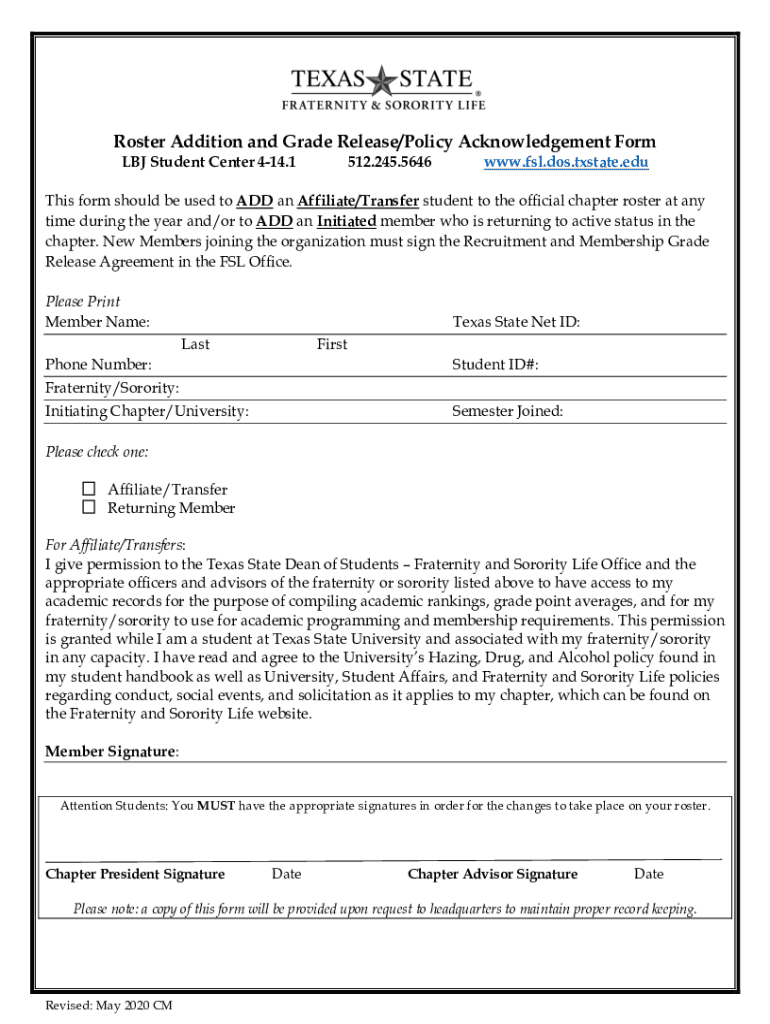 TEXAS STATE®
FRATERNITY & SORORITY LIFE

Roster Addition and Grade Release/Policy Acknowledgement Form
LBJ Student Center 4-14.1 512.245.5646 www.fsl.dos.txstate.edu

This form should be used to ADD an Affiliate/Transfer student to the official chapter roster at any time during the year and/or to ADD an Initiated member who is returning to active status in the chapter. New Members joining the organization must sign the Recruitment and Membership Grade Release Agreement in the FSL Office.

Please Print
Member Name: Texas State Net ID:
Last First
Phone Number: Student ID#:
Fraternity/Sorority:
Initiating Chapter/University: Semester Joined:

Please check one:

☐ Affiliate/Transfer
☐ Returning Member

For Affiliate/Transfers:
I give permission to the Texas State Dean of Students – Fraternity and Sorority Life Office and the appropriate officers and advisors of the fraternity or sorority listed above to have access to my academic records for the purpose of compiling academic rankings, grade point averages, and for my fraternity/sorority to use for academic programming and membership requirements. This permission is granted while I am a student at Texas State University and associated with my fraternity/sorority in any capacity. I have read and agree to the University's Hazing, Drug, and Alcohol policy found in my student handbook as well as University, Student Affairs, and Fraternity and Sorority Life policies regarding conduct, social events, and solicitation as it applies to my chapter, which can be found on the Fraternity and Sorority Life website.

Member Signature:

Attention Students: You MUST have the appropriate signatures in order for the changes to take place on your roster.

Chapter President Signature Date Chapter Advisor Signature Date

Please note: a copy of this form will be provided upon request to headquarters to maintain proper record keeping.

Revised: May 2020 CM